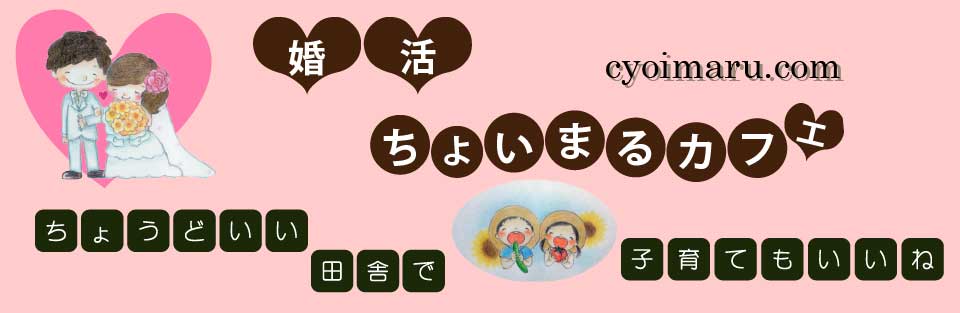 婚活

cyoimaru.com

ちょいまるカフェ

ちょうどいい

田舎で

子育てもいいね